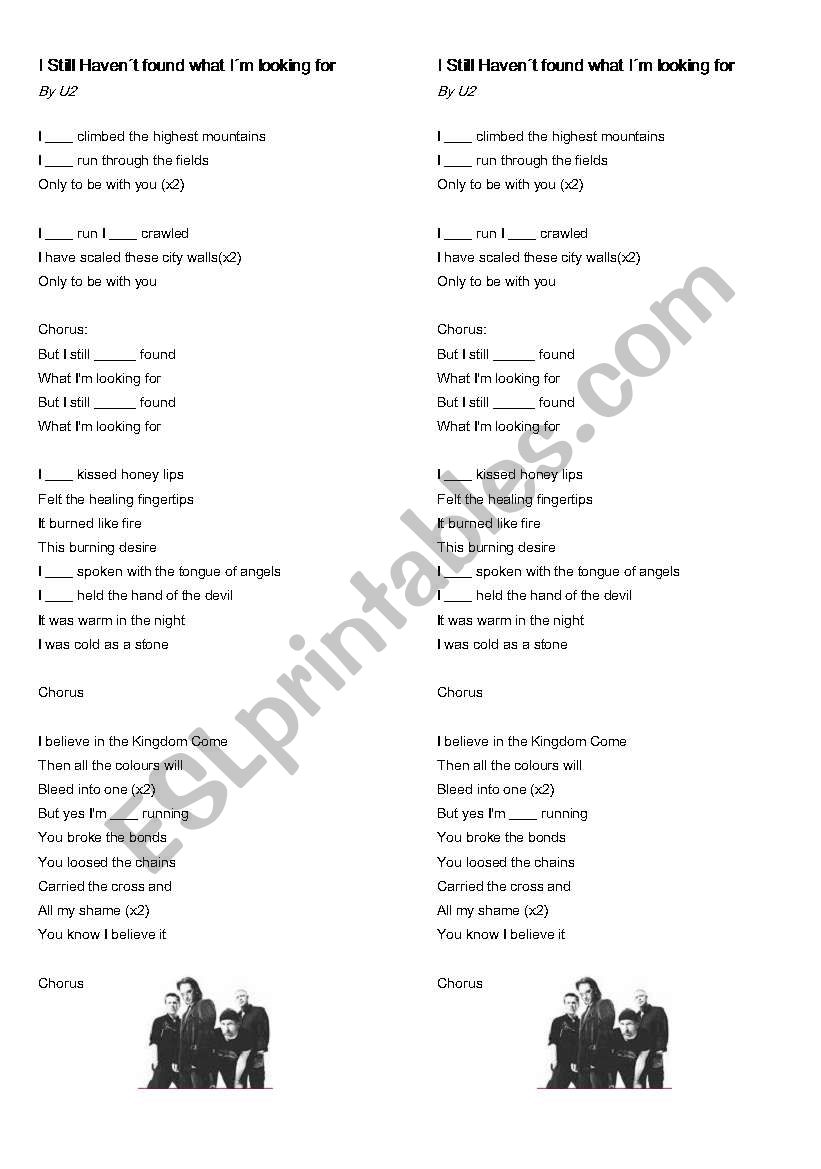 I Still Haven´t found what I´m looking for

By U2

I ____ climbed the highest mountains

I ____ run through the fields

Only to be with you (x2)

I ____ run I ____ crawled

I have scaled these city walls(x2)

Only to be with you

Chorus:

But I still ______ found

What I'm looking for

But I still ______ found

What I'm looking for

I ____ kissed honey lips

Felt the healing fingertips

It burned like fire

This burning desire

I ____ spoken with the tongue of angels

I ____ held the hand of the devil

It was warm in the night

I was cold as a stone

Chorus

I believe in the Kingdom Come

Then all the colours will

Bleed into one (x2)

But yes I'm ____ running

You broke the bonds

You loosed the chains

Carried the cross and

All my shame (x2)

You know I believe it

Chorus

I Still Haven´t found what I´m looking for

By U2

I ____ climbed the highest mountains

I ____ run through the fields

Only to be with you (x2)

I ____ run I ____ crawled

I have scaled these city walls(x2)

Only to be with you

Chorus:

But I still ______ found

What I'm looking for

But I still ______ found

What I'm looking for

I ____ kissed honey lips

Felt the healing fingertips

It burned like fire

This burning desire

I ____ spoken with the tongue of angels

I ____ held the hand of the devil

It was warm in the night

I was cold as a stone

Chorus

I believe in the Kingdom Come

Then all the colours will

Bleed into one (x2)

But yes I'm ____ running

You broke the bonds

You loosed the chains

Carried the cross and

All my shame (x2)

You know I believe it

Chorus

ESLprintables.com